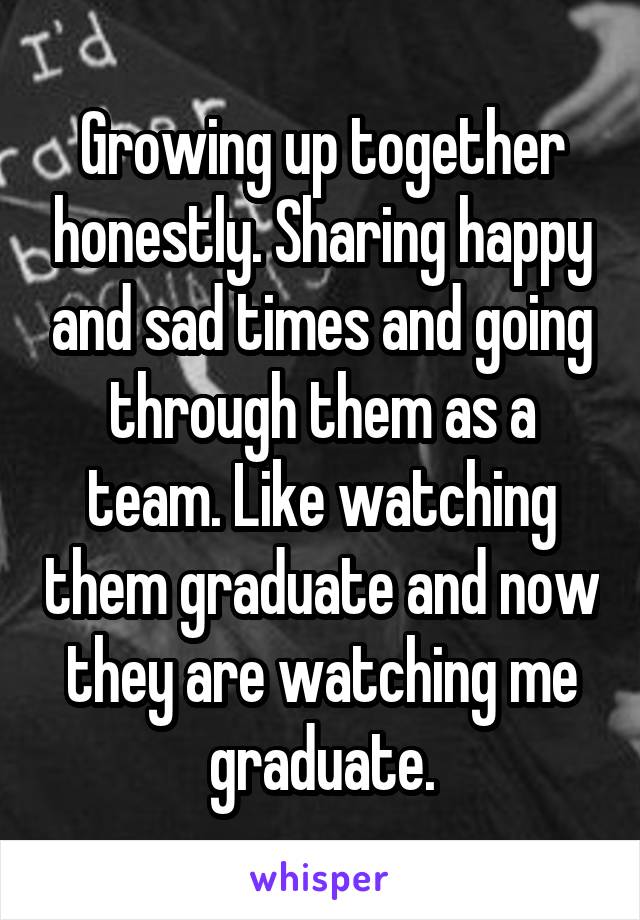 I'd

Growing up together honestly. Sharing happy and sad times and going through them as a team. Like watching them graduate and now they are watching me graduate.

whisper